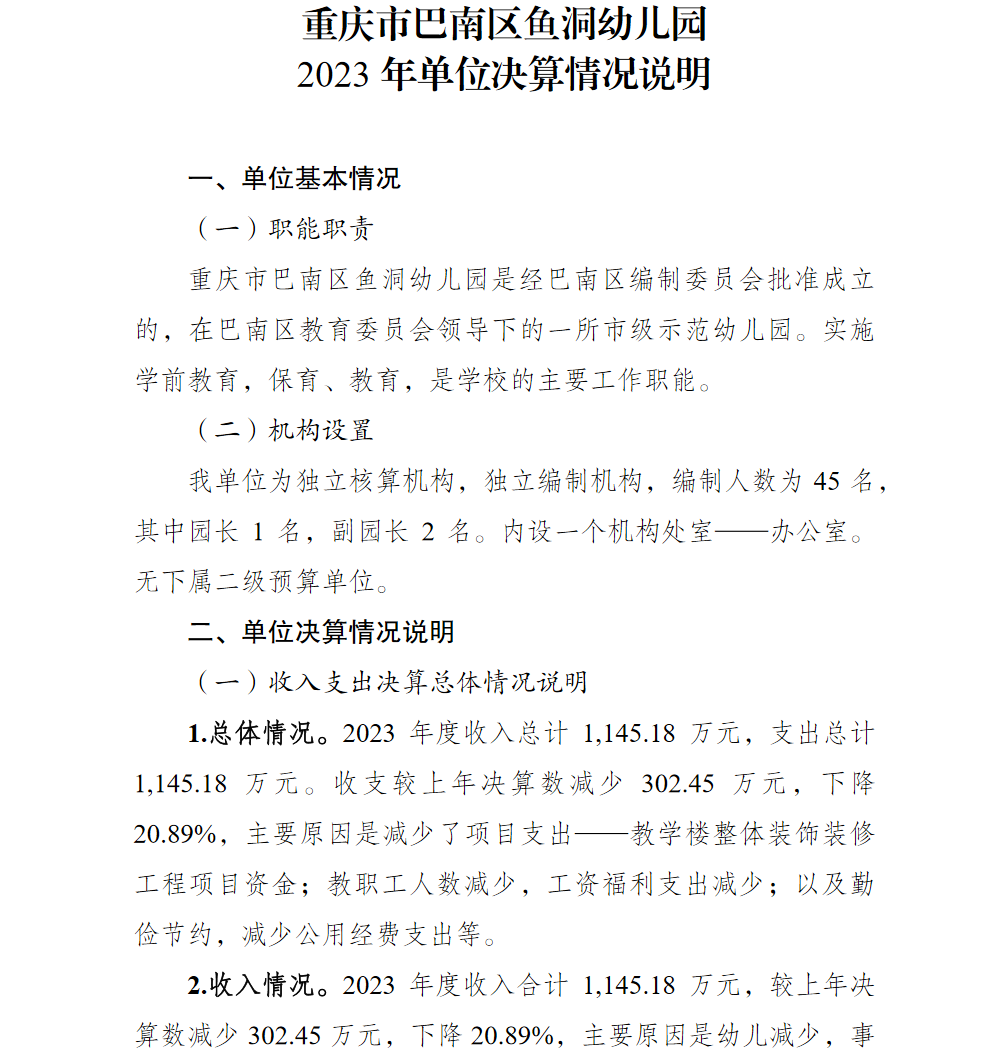 重庆市巴南区鱼洞幼儿园
2023 年单位决算情况说明

一、单位基本情况

（一）职能职责

重庆市巴南区鱼洞幼儿园是经巴南区编制委员会批准成立的，在巴南区教育委员会领导下的一所市级示范幼儿园。实施学前教育，保育、教育，是学校的主要工作职能。

（二）机构设置

我单位为独立核算机构，独立编制机构，编制人数为 45 名，其中园长 1 名，副园长 2 名。内设一个机构处室——办公室。无下属二级预算单位。

二、单位决算情况说明

（一）收入支出决算总体情况说明

1.总体情况。2023 年度收入总计 1,145.18 万元，支出总计 1,145.18 万元。收支较上年决算数减少 302.45 万元，下降 20.89%，主要原因是减少了项目支出——教学楼整体装饰装修工程项目资金；教职工人数减少，工资福利支出减少；以及勤俭节约，减少公用经费支出等。

2.收入情况。2023 年度收入合计 1,145.18 万元，较上年决算数减少 302.45 万元，下降 20.89%，主要原因是幼儿减少，事